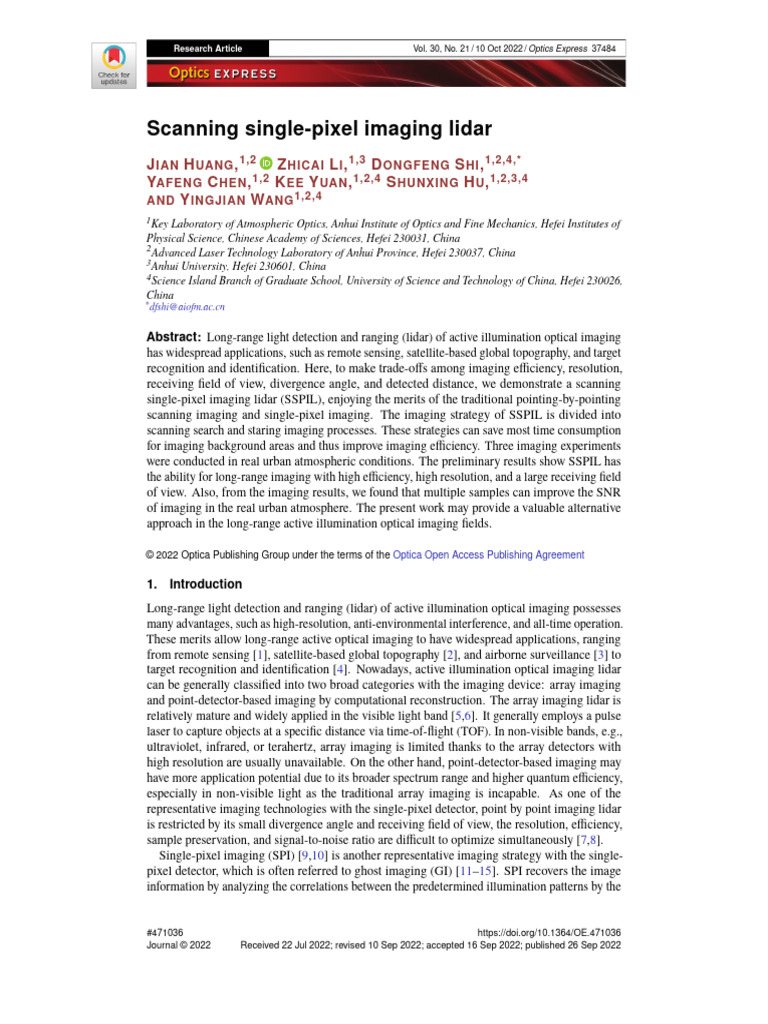 Check for updates

Research Article

Vol. 30, No. 21 / 10 Oct 2022 / Optics Express 37484

Optics EXPRESS

Scanning single-pixel imaging lidar

JIAN HUANG,$^{1,2}$ ZHICAI LI,$^{1,3}$ DONGFENG SHI,$^{1,2,4,*}$ YAFENG CHEN,$^{1,2}$ KEE YUAN,$^{1,2,4}$ SHUNXING HU,$^{1,2,3,4}$ AND YINGJIAN WANG$^{1,2,4}$

$^1$Key Laboratory of Atmospheric Optics, Anhui Institute of Optics and Fine Mechanics, Hefei Institutes of Physical Science, Chinese Academy of Sciences, Hefei 230031, China
$^2$Advanced Laser Technology Laboratory of Anhui Province, Hefei 230037, China
$^3$Anhui University, Hefei 230601, China
$^4$Science Island Branch of Graduate School, University of Science and Technology of China, Hefei 230026, China
$^*$dfshi@aiofm.ac.cn

Abstract: Long-range light detection and ranging (lidar) of active illumination optical imaging has widespread applications, such as remote sensing, satellite-based global topography, and target recognition and identification. Here, to make trade-offs among imaging efficiency, resolution, receiving field of view, divergence angle, and detected distance, we demonstrate a scanning single-pixel imaging lidar (SSPIL), enjoying the merits of the traditional pointing-by-pointing scanning imaging and single-pixel imaging. The imaging strategy of SSPIL is divided into scanning search and staring imaging processes. These strategies can save most time consumption for imaging background areas and thus improve imaging efficiency. Three imaging experiments were conducted in real urban atmospheric conditions. The preliminary results show SSPIL has the ability for long-range imaging with high efficiency, high resolution, and a large receiving field of view. Also, from the imaging results, we found that multiple samples can improve the SNR of imaging in the real urban atmosphere. The present work may provide a valuable alternative approach in the long-range active illumination optical imaging fields.

© 2022 Optica Publishing Group under the terms of the Optica Open Access Publishing Agreement

1. Introduction

Long-range light detection and ranging (lidar) of active illumination optical imaging possesses many advantages, such as high-resolution, anti-environmental interference, and all-time operation. These merits allow long-range active optical imaging to have widespread applications, ranging from remote sensing [1], satellite-based global topography [2], and airborne surveillance [3] to target recognition and identification [4]. Nowadays, active illumination optical imaging lidar can be generally classified into two broad categories with the imaging device: array imaging and point-detector-based imaging by computational reconstruction. The array imaging lidar is relatively mature and widely applied in the visible light band [5,6]. It generally employs a pulse laser to capture objects at a specific distance via time-of-flight (TOF). In non-visible bands, e.g., ultraviolet, infrared, or terahertz, array imaging is limited thanks to the array detectors with high resolution are usually unavailable. On the other hand, point-detector-based imaging may have more application potential due to its broader spectrum range and higher quantum efficiency, especially in non-visible light as the traditional array imaging is incapable. As one of the representative imaging technologies with the single-pixel detector, point by point imaging lidar is restricted by its small divergence angle and receiving field of view, the resolution, efficiency, sample preservation, and signal-to-noise ratio are difficult to optimize simultaneously [7,8].

Single-pixel imaging (SPI) [9,10] is another representative imaging strategy with the single-pixel detector, which is often referred to ghost imaging (GI) [11–15]. SPI recovers the image information by analyzing the correlations between the predetermined illumination patterns by the

#471036
Journal © 2022

https://doi.org/10.1364/OE.471036
Received 22 Jul 2022; revised 10 Sep 2022; accepted 16 Sep 2022; published 26 Sep 2022